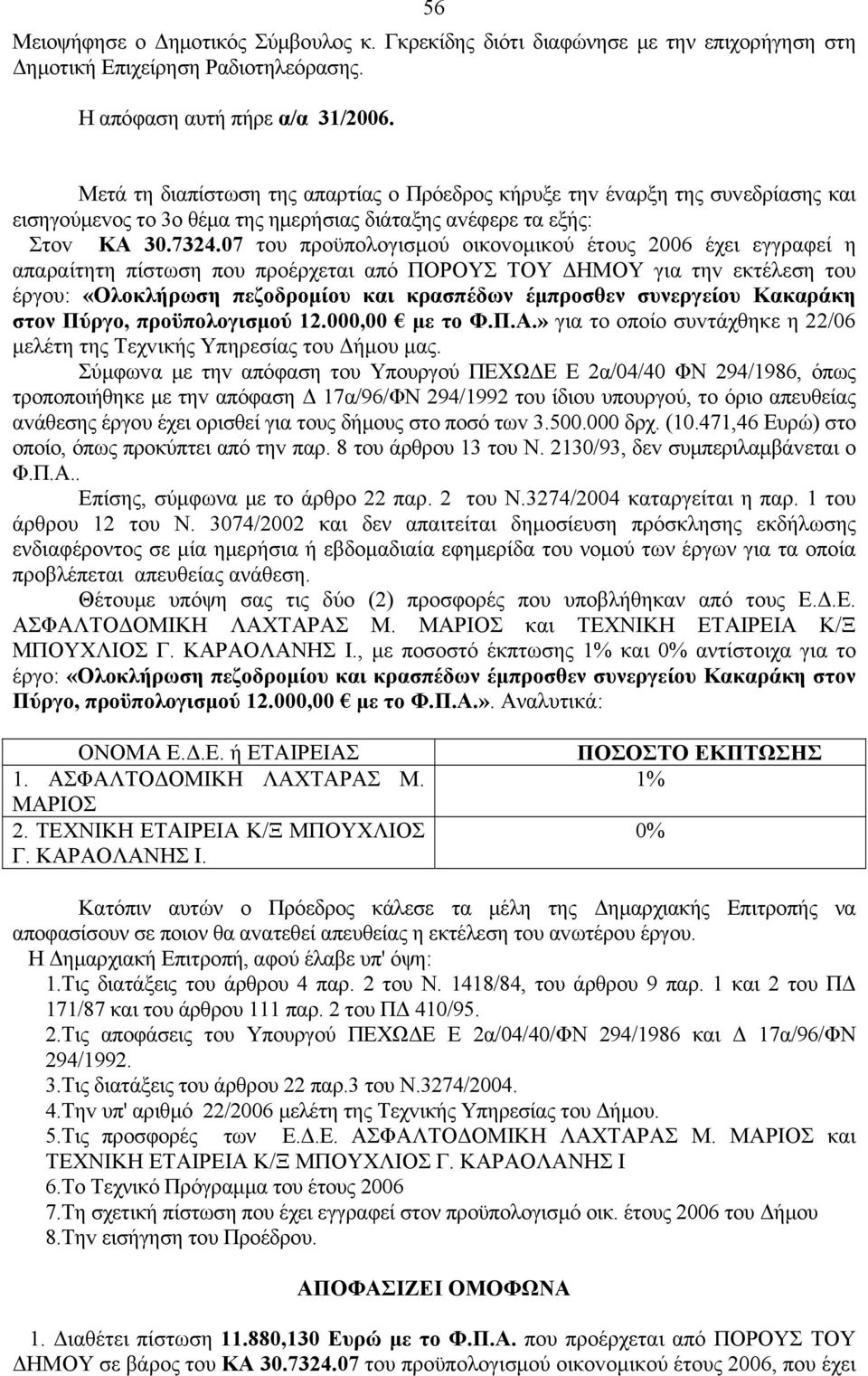 56

Μειοψήφησε ο Δημοτικός Σύμβουλος κ. Γκρεκίδης διότι διαφώνησε με την επιχορήγηση στη Δημοτική Επιχείρηση Ραδιοτηλεόρασης.

Η απόφαση αυτή πήρε α/α 31/2006.

Μετά τη διαπίστωση της απαρτίας ο Πρόεδρος κήρυξε την έναρξη της συνεδρίασης και εισηγούμενος το 3ο θέμα της ημερήσιας διάταξης ανέφερε τα εξής:

Στον ΚΑ 30.7324.07 του προϋπολογισμού οικονομικού έτους 2006 έχει εγγραφεί η απαραίτητη πίστωση που προέρχεται από ΠΟΡΟΥΣ ΤΟΥ ΔΗΜΟΥ για την εκτέλεση του έργου: «Ολοκλήρωση πεζοδρομίου και κρασπέδων έμπροσθεν συνεργείου Κακαράκη στον Πύργο, προϋπολογισμού 12.000,00 € με το Φ.Π.Α.» για το οποίο συντάχθηκε η 22/06 μελέτη της Τεχνικής Υπηρεσίας του Δήμου μας.

Σύμφωνα με την απόφαση του Υπουργού ΠΕΧΩΔΕ Ε 2α/04/40 ΦΝ 294/1986, όπως τροποποιήθηκε με την απόφαση Δ 17α/96/ΦΝ 294/1992 του ίδιου υπουργού, το όριο απευθείας ανάθεσης έργου έχει ορισθεί για τους δήμους στο ποσό των 3.500.000 δρχ. (10.471,46 Ευρώ) στο οποίο, όπως προκύπτει από την παρ. 8 του άρθρου 13 του Ν. 2130/93, δεν συμπεριλαμβάνεται ο Φ.Π.Α..

Επίσης, σύμφωνα με το άρθρο 22 παρ. 2 του Ν.3274/2004 καταργείται η παρ. 1 του άρθρου 12 του Ν. 3074/2002 και δεν απαιτείται δημοσίευση πρόσκλησης εκδήλωσης ενδιαφέροντος σε μία ημερήσια ή εβδομαδιαία εφημερίδα του νομού των έργων για τα οποία προβλέπεται απευθείας ανάθεση.

Θέτουμε υπόψη σας τις δύο (2) προσφορές που υποβλήθηκαν από τους Ε.Δ.Ε. ΑΣΦΑΛΤΟΔΟΜΙΚΗ ΛΑΧΤΑΡΑΣ Μ. ΜΑΡΙΟΣ και ΤΕΧΝΙΚΗ ΕΤΑΙΡΕΙΑ Κ/Ξ ΜΠΟΥΧΛΙΟΣ Γ. ΚΑΡΑΟΛΑΝΗΣ Ι., με ποσοστό έκπτωσης 1% και 0% αντίστοιχα για το έργο: «Ολοκλήρωση πεζοδρομίου και κρασπέδων έμπροσθεν συνεργείου Κακαράκη στον Πύργο, προϋπολογισμού 12.000,00 € με το Φ.Π.Α.». Αναλυτικά:

| ΟΝΟΜΑ Ε.Δ.Ε. ή ΕΤΑΙΡΕΙΑΣ | ΠΟΣΟΣΤΟ ΕΚΠΤΩΣΗΣ |
|---|---|
| 1. ΑΣΦΑΛΤΟΔΟΜΙΚΗ ΛΑΧΤΑΡΑΣ Μ. ΜΑΡΙΟΣ | 1% |
| 2. ΤΕΧΝΙΚΗ ΕΤΑΙΡΕΙΑ Κ/Ξ ΜΠΟΥΧΛΙΟΣ Γ. ΚΑΡΑΟΛΑΝΗΣ Ι. | 0% |

Κατόπιν αυτών ο Πρόεδρος κάλεσε τα μέλη της Δημαρχιακής Επιτροπής να αποφασίσουν σε ποιον θα ανατεθεί απευθείας η εκτέλεση του ανωτέρου έργου.

Η Δημαρχιακή Επιτροπή, αφού έλαβε υπ' όψη:
1.Τις διατάξεις του άρθρου 4 παρ. 2 του Ν. 1418/84, του άρθρου 9 παρ. 1 και 2 του ΠΔ 171/87 και του άρθρου 111 παρ. 2 του ΠΔ 410/95.
2.Τις αποφάσεις του Υπουργού ΠΕΧΩΔΕ Ε 2α/04/40/ΦΝ 294/1986 και Δ 17α/96/ΦΝ 294/1992.
3.Τις διατάξεις του άρθρου 22 παρ.3 του Ν.3274/2004.
4.Την υπ' αριθμό 22/2006 μελέτη της Τεχνικής Υπηρεσίας του Δήμου.
5.Τις προσφορές των Ε.Δ.Ε. ΑΣΦΑΛΤΟΔΟΜΙΚΗ ΛΑΧΤΑΡΑΣ Μ. ΜΑΡΙΟΣ και ΤΕΧΝΙΚΗ ΕΤΑΙΡΕΙΑ Κ/Ξ ΜΠΟΥΧΛΙΟΣ Γ. ΚΑΡΑΟΛΑΝΗΣ Ι
6.Το Τεχνικό Πρόγραμμα του έτους 2006
7.Τη σχετική πίστωση που έχει εγγραφεί στον προϋπολογισμό οικ. έτους 2006 του Δήμου
8.Την εισήγηση του Προέδρου.

ΑΠΟΦΑΣΙΖΕΙ ΟΜΟΦΩΝΑ

1. Διαθέτει πίστωση 11.880,130 Ευρώ με το Φ.Π.Α. που προέρχεται από ΠΟΡΟΥΣ ΤΟΥ ΔΗΜΟΥ σε βάρος του ΚΑ 30.7324.07 του προϋπολογισμού οικονομικού έτους 2006, που έχει